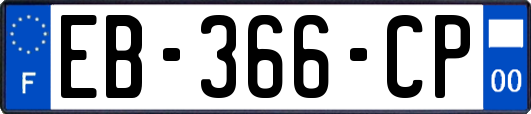 F

EB-366-CP

00